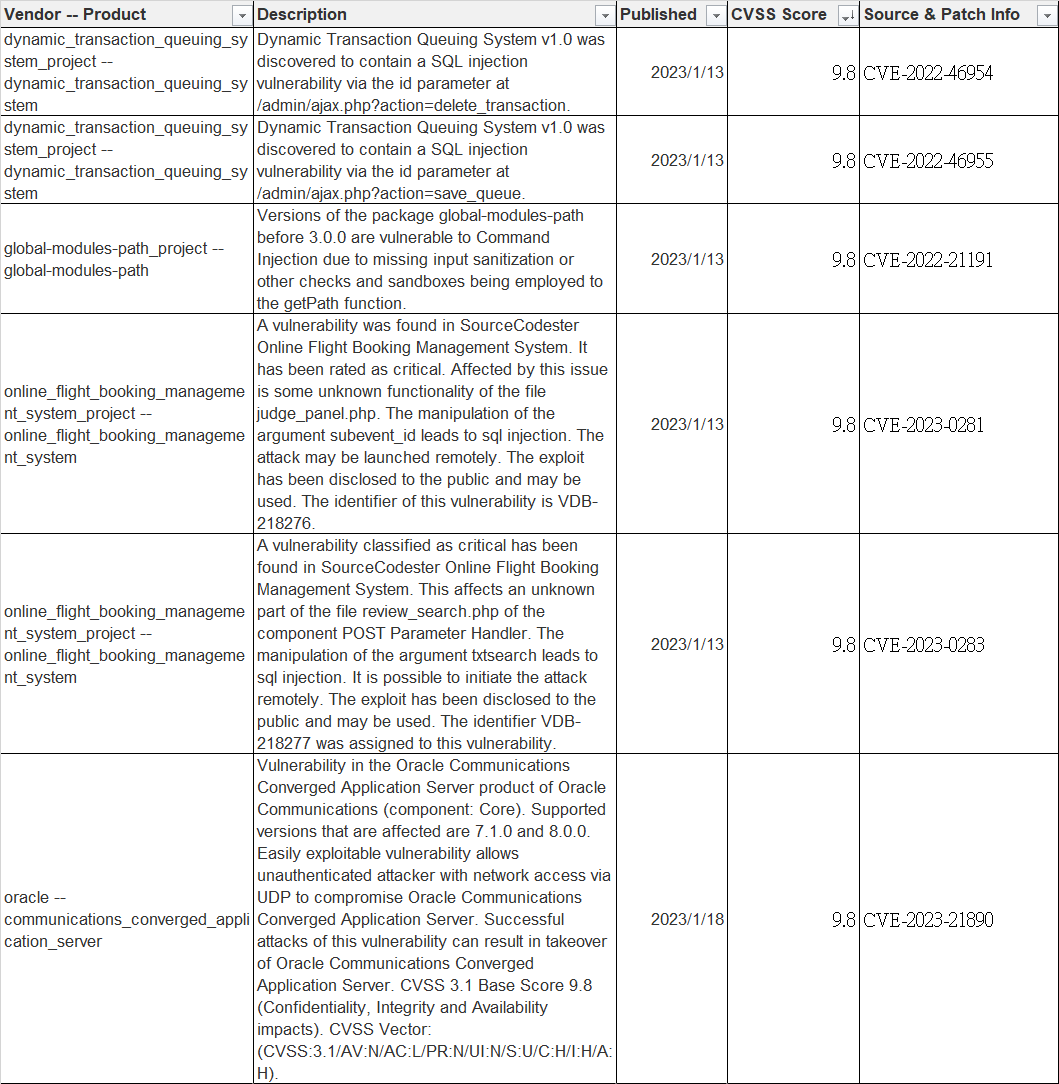 | Vendor -- Product | Description | Published | CVSS Score | Source & Patch Info |
|---|---|---|---|---|
| dynamic_transaction_queuing_system_project -- dynamic_transaction_queuing_system | Dynamic Transaction Queuing System v1.0 was discovered to contain a SQL injection vulnerability via the id parameter at /admin/ajax.php?action=delete_transaction. | 2023/1/13 | 9.8 | CVE-2022-46954 |
| dynamic_transaction_queuing_system_project -- dynamic_transaction_queuing_system | Dynamic Transaction Queuing System v1.0 was discovered to contain a SQL injection vulnerability via the id parameter at /admin/ajax.php?action=save_queue. | 2023/1/13 | 9.8 | CVE-2022-46955 |
| global-modules-path_project -- global-modules-path | Versions of the package global-modules-path before 3.0.0 are vulnerable to Command Injection due to missing input sanitization or other checks and sandboxes being employed to the getPath function. | 2023/1/13 | 9.8 | CVE-2022-21191 |
| online_flight_booking_management_system_project -- online_flight_booking_management_system | A vulnerability was found in SourceCodester Online Flight Booking Management System. It has been rated as critical. Affected by this issue is some unknown functionality of the file judge_panel.php. The manipulation of the argument subevent_id leads to sql injection. The attack may be launched remotely. The exploit has been disclosed to the public and may be used. The identifier of this vulnerability is VDB-218276. | 2023/1/13 | 9.8 | CVE-2023-0281 |
| online_flight_booking_management_system_project -- online_flight_booking_management_system | A vulnerability classified as critical has been found in SourceCodester Online Flight Booking Management System. This affects an unknown part of the file review_search.php of the component POST Parameter Handler. The manipulation of the argument txtsearch leads to sql injection. It is possible to initiate the attack remotely. The exploit has been disclosed to the public and may be used. The identifier VDB-218277 was assigned to this vulnerability. | 2023/1/13 | 9.8 | CVE-2023-0283 |
| oracle -- communications_converged_application_server | Vulnerability in the Oracle Communications Converged Application Server product of Oracle Communications (component: Core). Supported versions that are affected are 7.1.0 and 8.0.0. Easily exploitable vulnerability allows unauthenticated attacker with network access via UDP to compromise Oracle Communications Converged Application Server. Successful attacks of this vulnerability can result in takeover of Oracle Communications Converged Application Server. CVSS 3.1 Base Score 9.8 (Confidentiality, Integrity and Availability impacts). CVSS Vector: (CVSS:3.1/AV:N/AC:L/PR:N/UI:N/S:U/C:H/I:H/A:H). | 2023/1/18 | 9.8 | CVE-2023-21890 |